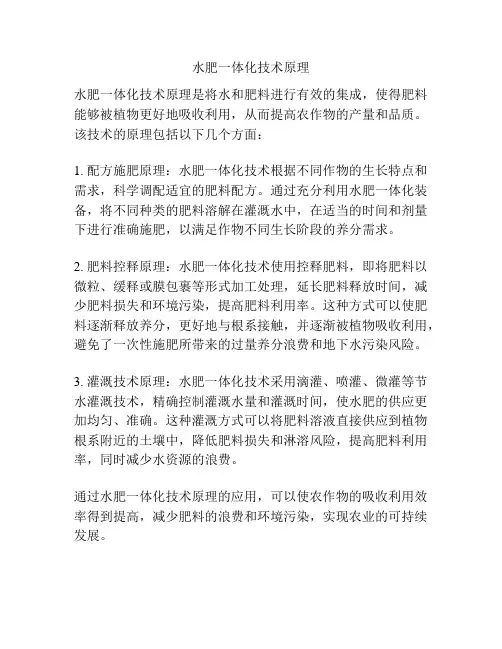 水肥一体化技术原理

水肥一体化技术原理是将水和肥料进行有效的集成，使得肥料能够被植物更好地吸收利用，从而提高农作物的产量和品质。该技术的原理包括以下几个方面：

1. 配方施肥原理：水肥一体化技术根据不同作物的生长特点和需求，科学调配适宜的肥料配方。通过充分利用水肥一体化装备，将不同种类的肥料溶解在灌溉水中，在适当的时间和剂量下进行准确施肥，以满足作物不同生长阶段的养分需求。

2. 肥料控释原理：水肥一体化技术使用控释肥料，即将肥料以微粒、缓释或膜包裹等形式加工处理，延长肥料释放时间，减少肥料损失和环境污染，提高肥料利用率。这种方式可以使肥料逐渐释放养分，更好地与根系接触，并逐渐被植物吸收利用，避免了一次性施肥所带来的过量养分浪费和地下水污染风险。

3. 灌溉技术原理：水肥一体化技术采用滴灌、喷灌、微灌等节水灌溉技术，精确控制灌溉水量和灌溉时间，使水肥的供应更加均匀、准确。这种灌溉方式可以将肥料溶液直接供应到植物根系附近的土壤中，降低肥料损失和淋溶风险，提高肥料利用率，同时减少水资源的浪费。

通过水肥一体化技术原理的应用，可以使农作物的吸收利用效率得到提高，减少肥料的浪费和环境污染，实现农业的可持续发展。